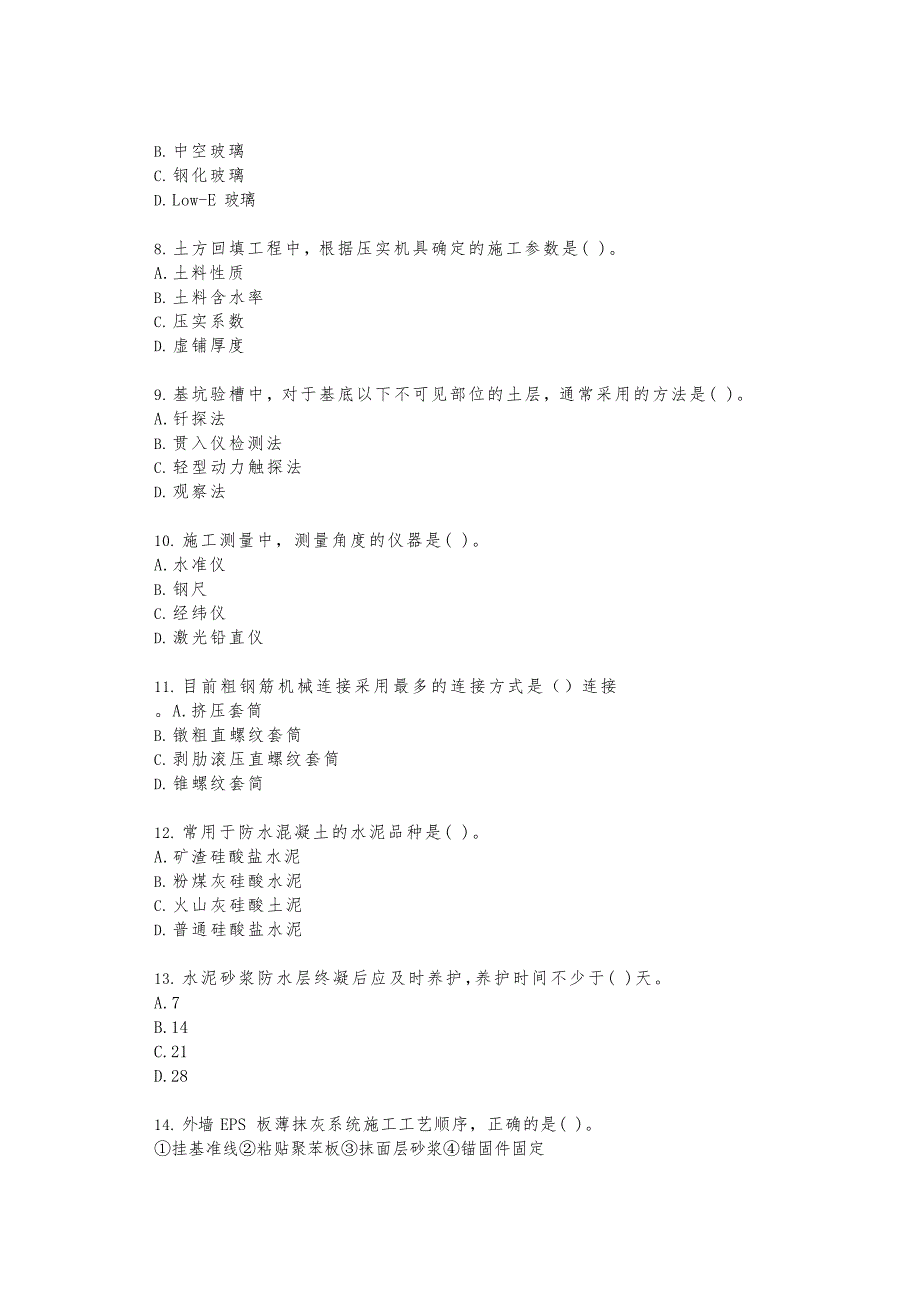 B. 中空玻璃
C. 钢化玻璃
D. Low-E 玻璃

8. 土方回填工程中，根据压实机具确定的施工参数是( )。
A. 土料性质
B. 土料含水率
C. 压实系数
D. 虚铺厚度

9. 基坑验槽中，对于基底以下不可见部位的土层，通常采用的方法是( )。
A. 钎探法
B. 贯入仪检测法
C. 轻型动力触探法
D. 观察法

10. 施工测量中，测量角度的仪器是( )。
A. 水准仪
B. 钢尺
C. 经纬仪
D. 激光铅直仪

11. 目前粗钢筋机械连接采用最多的连接方式是（）连接
。A. 挤压套筒
B. 镦粗直螺纹套筒
C. 剥肋滚压直螺纹套筒
D. 锥螺纹套筒

12. 常用于防水混凝土的水泥品种是( )。
A. 矿渣硅酸盐水泥
B. 粉煤灰硅酸水泥
C. 火山灰硅酸土泥
D. 普通硅酸盐水泥

13. 水泥砂浆防水层终凝后应及时养护，养护时间不少于( )天。
A. 7
B. 14
C. 21
D. 28

14. 外墙 EPS 板薄抹灰系统施工工艺顺序，正确的是( )。
①挂基准线②粘贴聚苯板③抹面层砂浆④锚固件固定